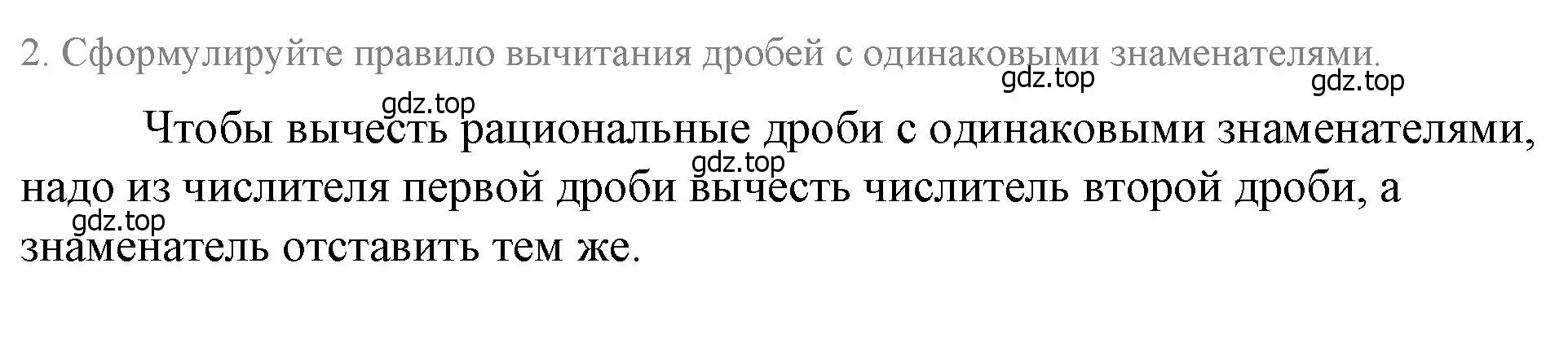 2. Сформулируйте правило вычитания дробей с одинаковыми знаменателями.

gdz.top gdz.top

gdz.top

Чтобы вычесть рациональные дроби с одинаковыми знаменателями, надо из числителя первой дроби вычесть числитель второй дроби, а знаменатель отставить тем же.

gdz.top

gdz.top